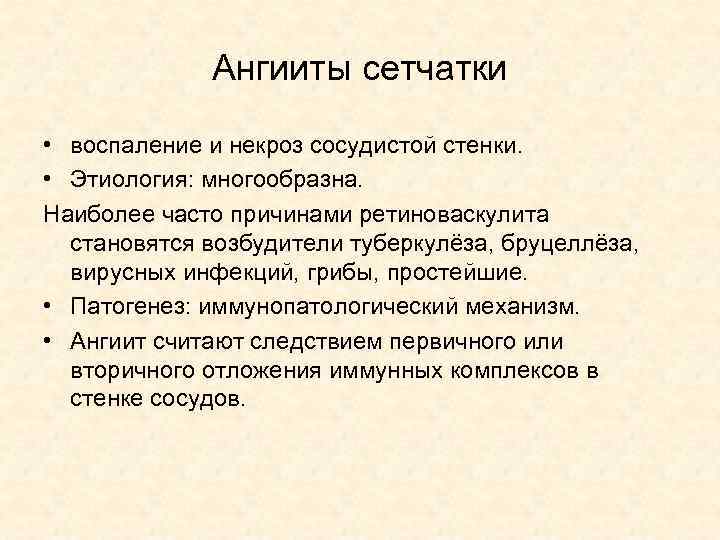 Ангииты сетчатки

• воспаление и некроз сосудистой стенки.
• Этиология: многообразна.

Наиболее часто причинами ретиноваскулита становятся возбудители туберкулёза, бруцеллёза, вирусных инфекций, грибы, простейшие.

• Патогенез: иммунопатологический механизм.
• Ангиит считают следствием первичного или вторичного отложения иммунных комплексов в стенке сосудов.